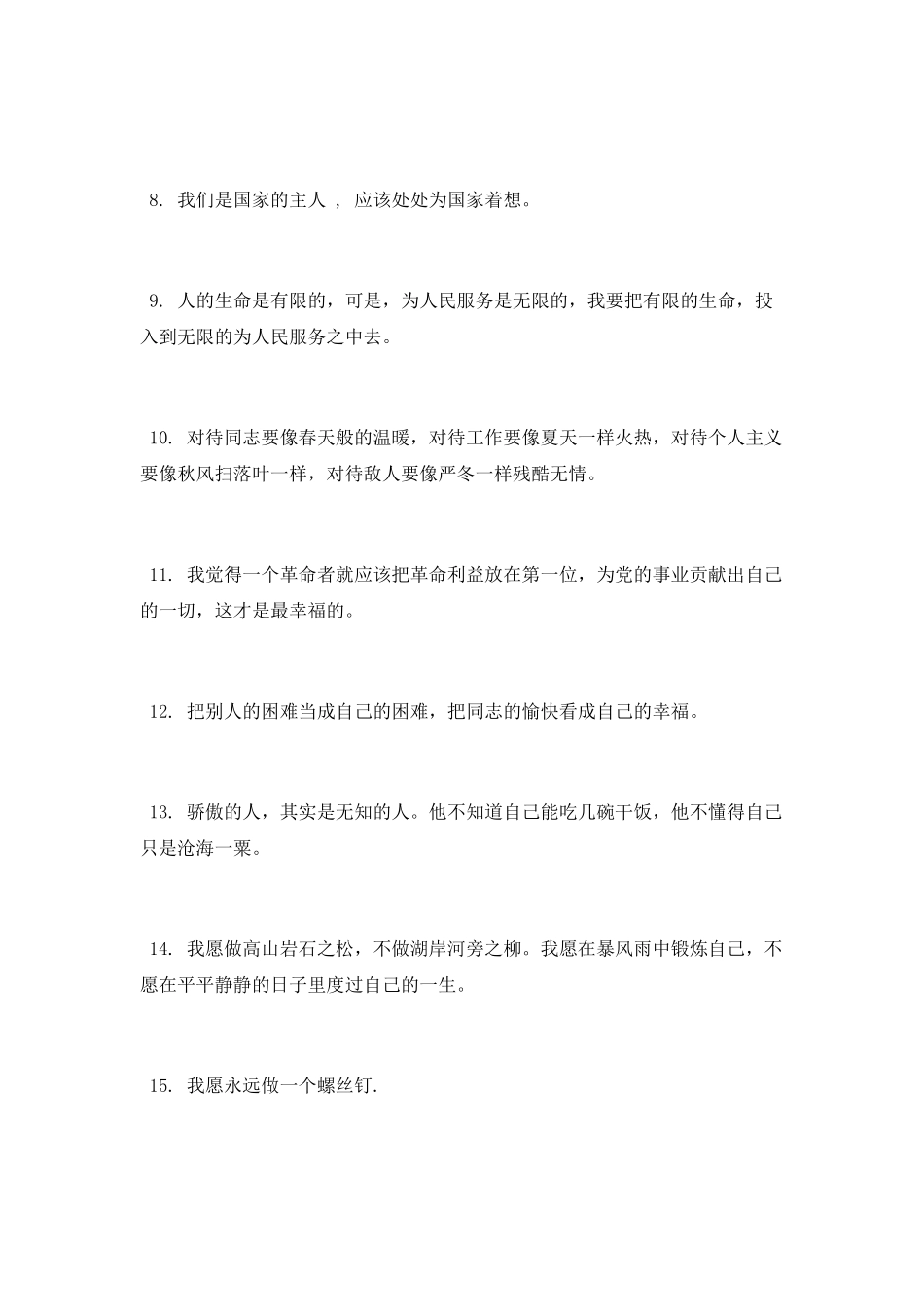 8. 我们是国家的主人 ， 应该处处为国家着想。

9. 人的生命是有限的，可是，为人民服务是无限的，我要把有限的生命，投入到无限的为人民服务之中去。

10. 对待同志要像春天般的温暖，对待工作要像夏天一样火热，对待个人主义要像秋风扫落叶一样，对待敌人要像严冬一样残酷无情。

11. 我觉得一个革命者就应该把革命利益放在第一位，为党的事业贡献出自己的一切，这才是最幸福的。

12. 把别人的困难当成自己的困难，把同志的愉快看成自己的幸福。

13. 骄傲的人，其实是无知的人。他不知道自己能吃几碗干饭，他不懂得自己只是沧海一粟。

14. 我愿做高山岩石之松，不做湖岸河旁之柳。我愿在暴风雨中锻炼自己，不愿在平平静静的日子里度过自己的一生。

15. 我愿永远做一个螺丝钉.